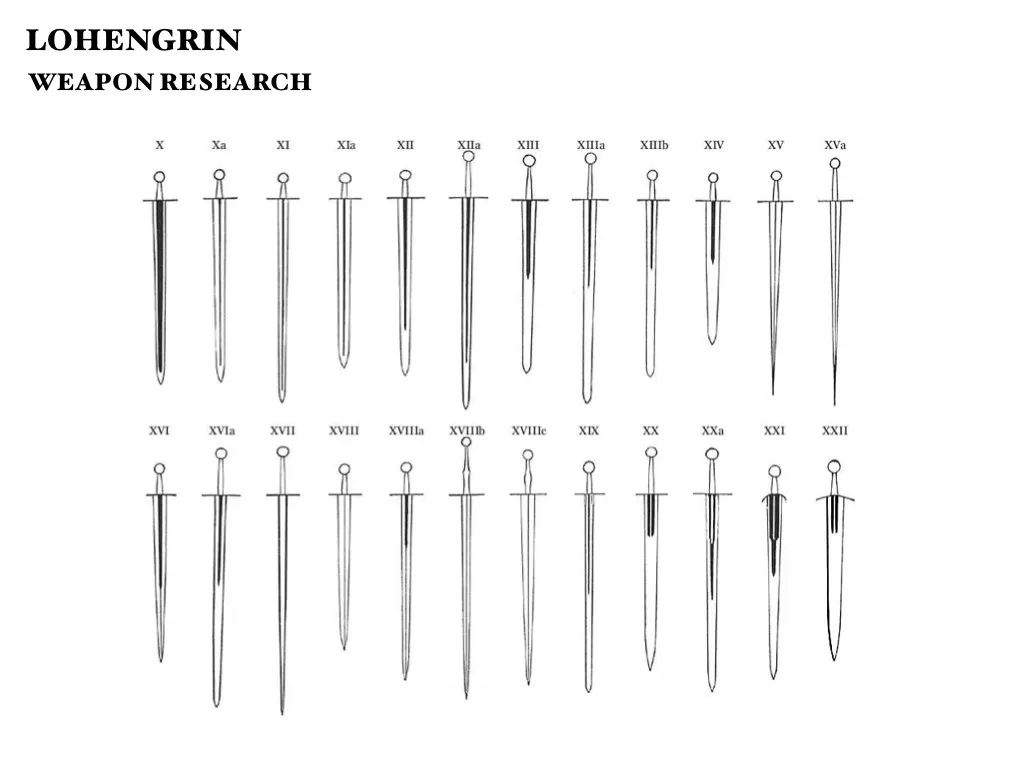 LOHENGRIN
WEAPON RESEARCH

X Xa XI XIa XII XIIa XIII XIIIa XIIIb XIV XV XVa

XVI XVIa XVII XVIII XVIIIa XVIIIb XVIIIc XIX XX XXa XXI XXII